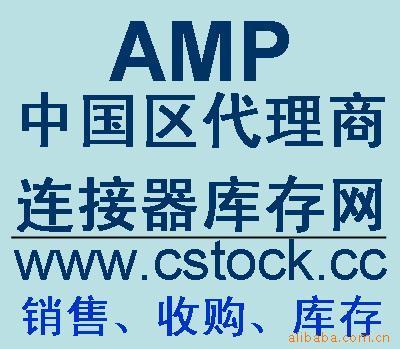 AMP
中国区代理商
连接器库存网
www.cstock.cc
销售、收购、库存
alibaba.com.cn